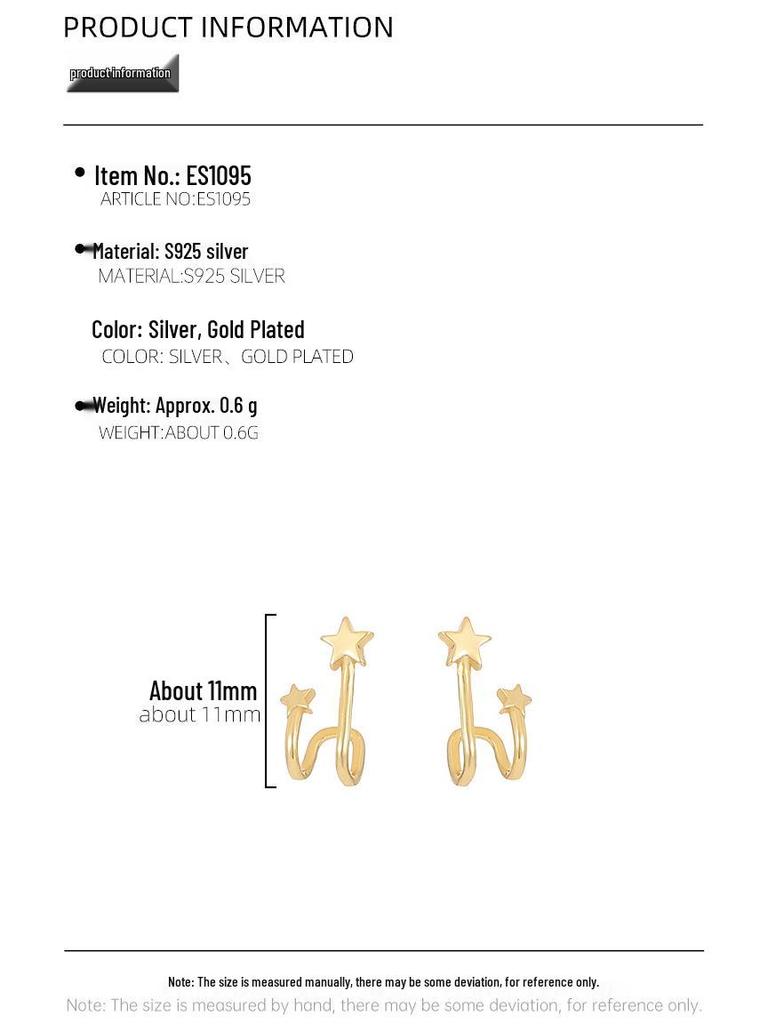 PRODUCT INFORMATION

product information

• Item No.: ES1095
ARTICLE NO:ES1095

• Material: S925 silver
MATERIAL:S925 SILVER

Color: Silver, Gold Plated
COLOR: SILVER、GOLD PLATED

• Weight: Approx. 0.6 g
WEIGHT:ABOUT 0.6G

About 11mm
about 11mm

Note: The size is measured manually, there may be some deviation, for reference only.
Note: The size is measured by hand, there may be some deviation, for reference only.